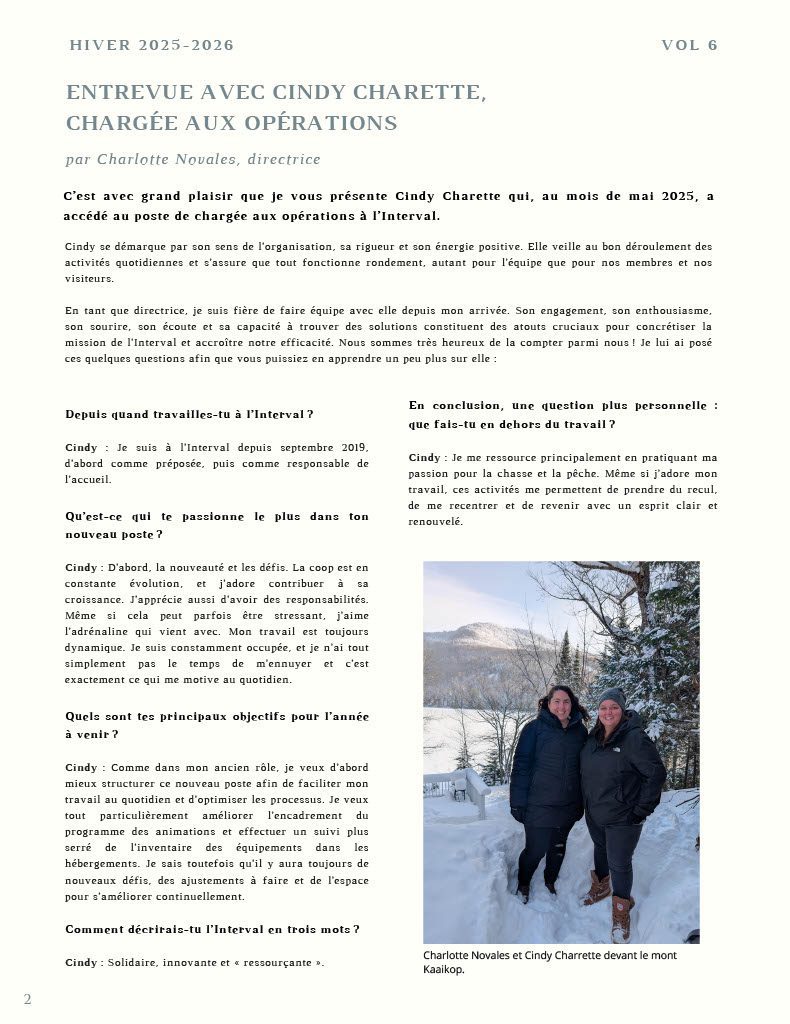 HIVER 2025-2026

VOL 6

ENTREVUE AVEC CINDY CHARETTE, CHARGÉE AUX OPÉRATIONS

par Charlotte Novales, directrice

C'est avec grand plaisir que je vous présente Cindy Charette qui, au mois de mai 2025, a accédé au poste de chargée aux opérations à l'Interval.

Cindy se démarque par son sens de l'organisation, sa rigueur et son énergie positive. Elle veille au bon déroulement des activités quotidiennes et s'assure que tout fonctionne rondement, autant pour l'équipe que pour nos membres et nos visiteurs.

En tant que directrice, je suis fière de faire équipe avec elle depuis mon arrivée. Son engagement, son enthousiasme, son sourire, son écoute et sa capacité à trouver des solutions constituent des atouts cruciaux pour concrétiser la mission de l'Interval et accroître notre efficacité. Nous sommes très heureux de la compter parmi nous ! Je lui ai posé ces quelques questions afin que vous puissiez en apprendre un peu plus sur elle :

Depuis quand travailles-tu à l'Interval ?

Cindy : Je suis à l'Interval depuis septembre 2019, d'abord comme préposée, puis comme responsable de l'accueil.

Qu'est-ce qui te passionne le plus dans ton nouveau poste ?

Cindy : D'abord, la nouveauté et les défis. La coop est en constante évolution, et j'adore contribuer à sa croissance. J'apprécie aussi d'avoir des responsabilités. Même si cela peut parfois être stressant, j'aime l'adrénaline qui vient avec. Mon travail est toujours dynamique. Je suis constamment occupée, et je n'ai tout simplement pas le temps de m'ennuyer et c'est exactement ce qui me motive au quotidien.

Quels sont tes principaux objectifs pour l'année à venir ?

Cindy : Comme dans mon ancien rôle, je veux d'abord mieux structurer ce nouveau poste afin de faciliter mon travail au quotidien et d'optimiser les processus. Je veux tout particulièrement améliorer l'encadrement du programme des animations et effectuer un suivi plus serré de l'inventaire des équipements dans les hébergements. Je sais toutefois qu'il y aura toujours de nouveaux défis, des ajustements à faire et de l'espace pour s'améliorer continuellement.

Comment décrirais-tu l'Interval en trois mots ?

Cindy : Solidaire, innovante et « ressourçante ».

En conclusion, une question plus personnelle : que fais-tu en dehors du travail ?

Cindy : Je me ressource principalement en pratiquant ma passion pour la chasse et la pêche. Même si j'adore mon travail, ces activités me permettent de prendre du recul, de me recentrer et de revenir avec un esprit clair et renouvelé.

Charlotte Novales et Cindy Charrette devant le mont Kaaikop.

2